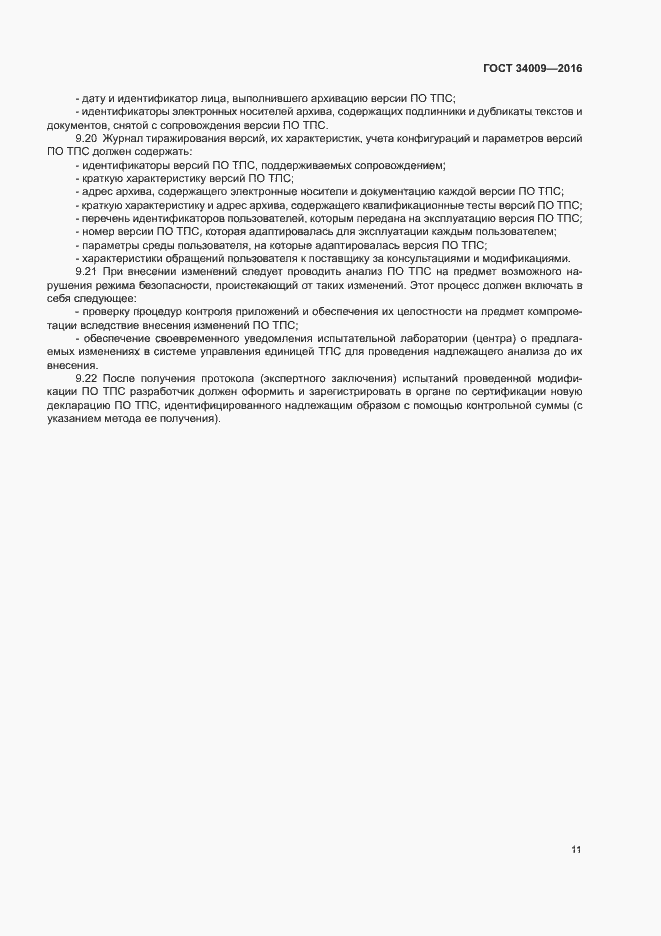 ГОСТ 34009—2016

- дату и идентификатор лица, выполнившего архивацию версии ПО ТПС;
- идентификаторы электронных носителей архива, содержащих подлинники и дубликаты текстов и документов, снятой с сопровождения версии ПО ТПС.

9.20 Журнал тиражирования версий, их характеристик, учета конфигураций и параметров версий ПО ТПС должен содержать:
- идентификаторы версий ПО ТПС, поддерживаемых сопровождением;
- краткую характеристику версий ПО ТПС;
- адрес архива, содержащего электронные носители и документацию каждой версии ПО ТПС;
- краткую характеристику и адрес архива, содержащего квалификационные тесты версий ПО ТПС;
- перечень идентификаторов пользователей, которым передана на эксплуатацию версия ПО ТПС;
- номер версии ПО ТПС, которая адаптировалась для эксплуатации каждым пользователем;
- параметры среды пользователя, на которые адаптировалась версия ПО ТПС;
- характеристики обращений пользователя к поставщику за консультациями и модификациями.

9.21 При внесении изменений следует проводить анализ ПО ТПС на предмет возможного нарушения режима безопасности, проистекающий от таких изменений. Этот процесс должен включать в себя следующее:
- проверку процедур контроля приложений и обеспечения их целостности на предмет компрометации вследствие внесения изменений ПО ТПС;
- обеспечение своевременного уведомления испытательной лаборатории (центра) о предлагаемых изменениях в системе управления единицей ТПС для проведения надлежащего анализа до их внесения.

9.22 После получения протокола (экспертного заключения) испытаний проведенной модификации ПО ТПС разработчик должен оформить и зарегистрировать в органе по сертификации новую декларацию ПО ТПС, идентифицированного надлежащим образом с помощью контрольной суммы (с указанием метода ее получения).

11